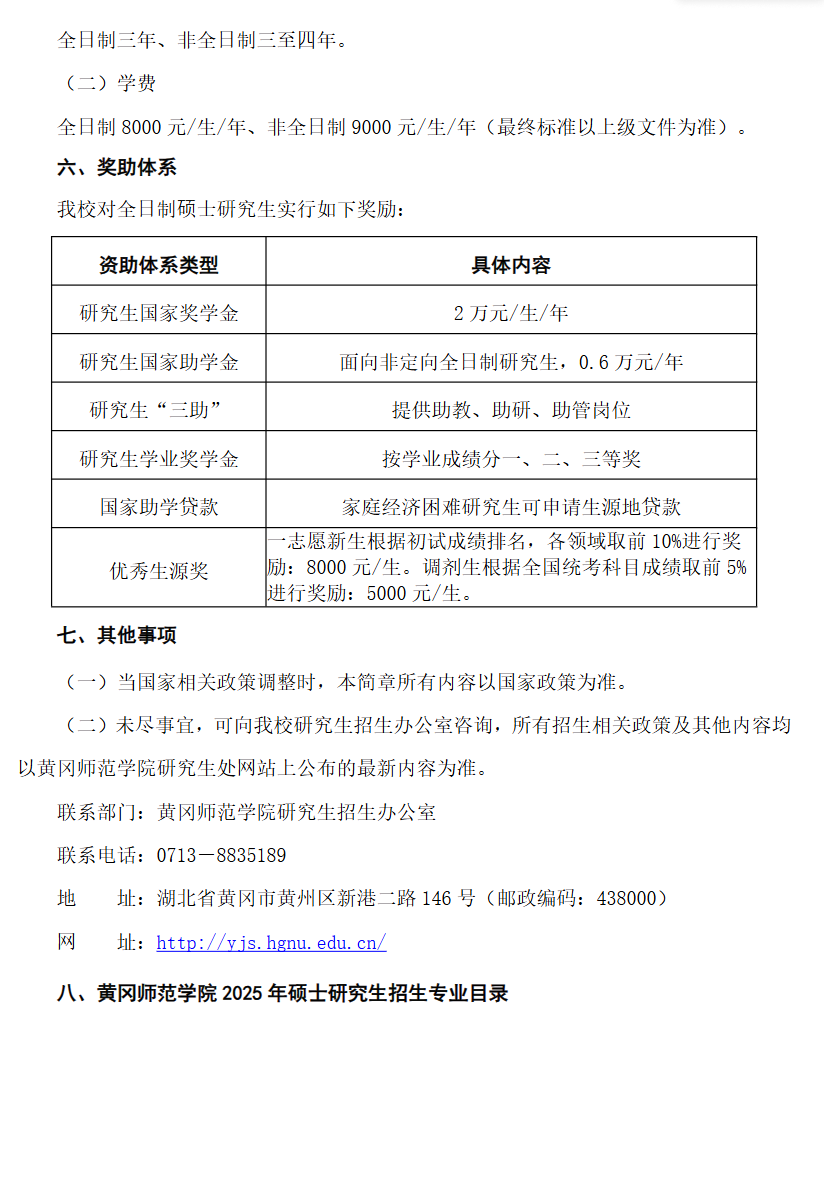 全日制三年、非全日制三至四年。

（二）学费

全日制 8000 元/生/年、非全日制 9000 元/生/年（最终标准以上级文件为准）。

六、奖助体系

我校对全日制硕士研究生实行如下奖励：

| 资助体系类型 | 具体内容 |
|---|---|
| 研究生国家奖学金 | 2 万元/生/年 |
| 研究生国家助学金 | 面向非定向全日制研究生，0.6 万元/年 |
| 研究生“三助” | 提供助教、助研、助管岗位 |
| 研究生学业奖学金 | 按学业成绩分一、二、三等奖 |
| 国家助学贷款 | 家庭经济困难研究生可申请生源地贷款 |
| 优秀生源奖 | 一志愿新生根据初试成绩排名，各领域取前 10%进行奖励：8000 元/生。调剂生根据全国统考科目成绩取前 5%进行奖励：5000 元/生。 |

七、其他事项

（一）当国家相关政策调整时，本简章所有内容以国家政策为准。

（二）未尽事宜，可向我校研究生招生办公室咨询，所有招生相关政策及其他内容均以黄冈师范学院研究生处网站上公布的最新内容为准。

联系部门：黄冈师范学院研究生招生办公室

联系电话：0713－8835189

地 址：湖北省黄冈市黄州区新港二路 146 号（邮政编码：438000）

网 址：http://yjs.hgnu.edu.cn/

八、黄冈师范学院 2025 年硕士研究生招生专业目录